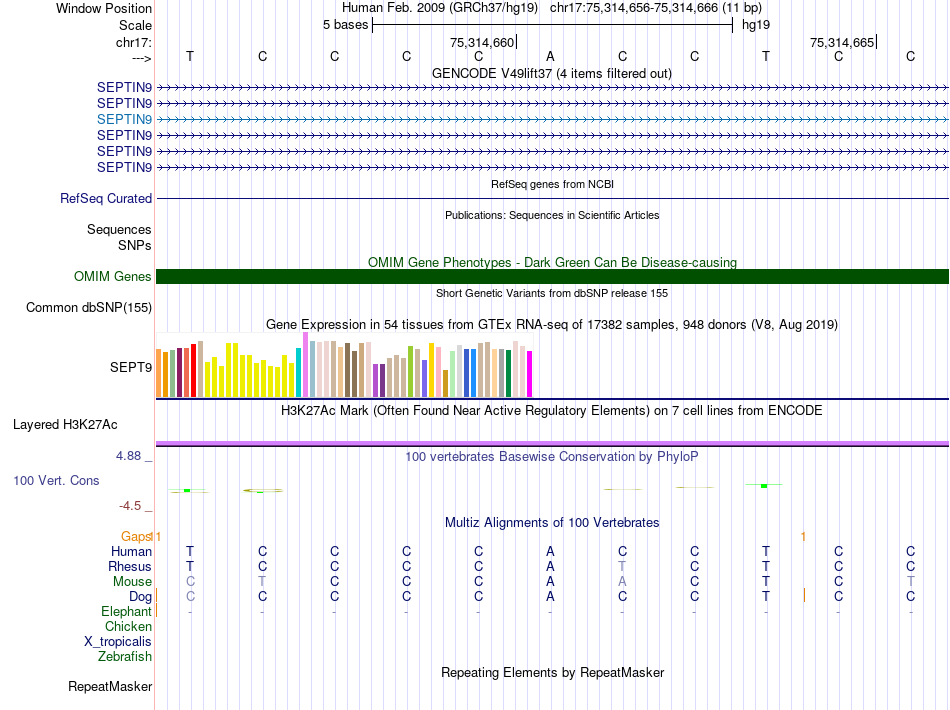 Window Position	Human Feb. 2009 (GRCh37/hg19) chr17:75,314,656-75,314,666 (11 bp)
Scale	5 bases	hg19
chr17:	75,314,660	75,314,665
--->	T C C C C A C C T C C

GENCODE V49lift37 (4 items filtered out)
SEPTIN9
SEPTIN9
SEPTIN9
SEPTIN9
SEPTIN9
SEPTIN9

RefSeq genes from NCBI
RefSeq Curated

Publications: Sequences in Scientific Articles
Sequences
SNPs

OMIM Gene Phenotypes - Dark Green Can Be Disease-causing
OMIM Genes

Short Genetic Variants from dbSNP release 155
Common dbSNP(155)

Gene Expression in 54 tissues from GTEx RNA-seq of 17382 samples, 948 donors (V8, Aug 2019)
SEPT9

H3K27Ac Mark (Often Found Near Active Regulatory Elements) on 7 cell lines from ENCODE
Layered H3K27Ac

4.88 _	100 vertebrates Basewise Conservation by PhyloP
100 Vert. Cons
-4.5 _

Multiz Alignments of 100 Vertebrates
Gaps 1	1
Human	T C C C C A C C T C C
Rhesus	T C C C C A T C T C C
Mouse	C T C C C A A C T C T
Dog	C C C C C A C C T C C
Elephant	- - - - - - - - - - -
Chicken
X_tropicalis
Zebrafish

Repeating Elements by RepeatMasker
RepeatMasker